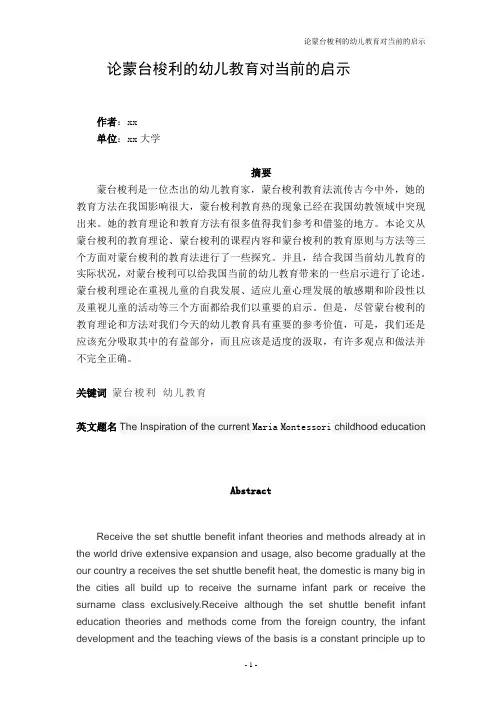 论蒙台梭利的幼儿教育对当前的启示

论蒙台梭利的幼儿教育对当前的启示

作者：xx
单位：xx 大学

摘要

蒙台梭利是一位杰出的幼儿教育家，蒙台梭利教育法流传古今中外，她的教育方法在我国影响很大，蒙台梭利教育热的现象已经在我国幼教领域中突现出来。她的教育理论和教育方法有很多值得我们参考和借鉴的地方。本论文从蒙台梭利的教育理论、蒙台梭利的课程内容和蒙台梭利的教育原则与方法等三个方面对蒙台梭利的教育法进行了一些探究。并且，结合我国当前幼儿教育的实际状况，对蒙台梭利可以给我国当前的幼儿教育带来的一些启示进行了论述，蒙台梭利理论在重视儿童的自我发展、适应儿童心理发展的敏感期和阶段性以及重视儿童的活动等三个方面都给我们以重要的启示。但是，尽管蒙台梭利的教育理论和方法对我们今天的幼儿教育具有重要的参考价值，可是，我们还是应该充分吸取其中的有益部分，而且应该是适度的汲取，有许多观点和做法并不完全正确。

关键词 蒙台梭利 幼儿教育

英文题名 The Inspiration of the current Maria Montessori childhood education

Abstract

Receive the set shuttle benefit infant theories and methods already at in the world drive extensive expansion and usage, also become gradually at the our country a receives the set shuttle benefit heat, the domestic is many big in the cities all build up to receive the surname infant park or receive the surname class exclusively.Receive although the set shuttle benefit infant education theories and methods come from the foreign country, the infant development and the teaching views of the basis is a constant principle up to

- 1 -